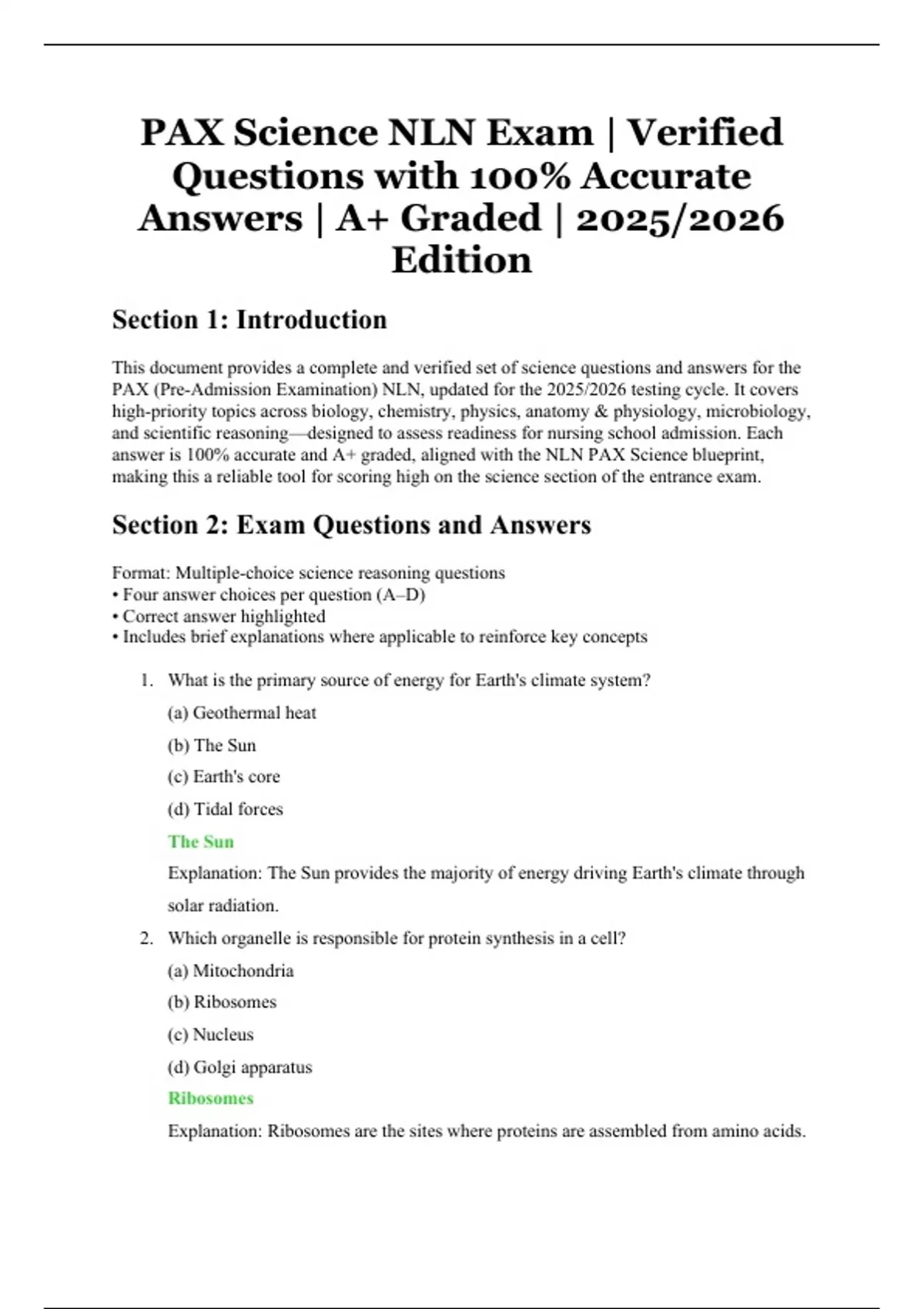 PAX Science NLN Exam | Verified Questions with 100% Accurate Answers | A+ Graded | 2025/2026 Edition

Section 1: Introduction

This document provides a complete and verified set of science questions and answers for the PAX (Pre-Admission Examination) NLN, updated for the 2025/2026 testing cycle. It covers high-priority topics across biology, chemistry, physics, anatomy & physiology, microbiology, and scientific reasoning—designed to assess readiness for nursing school admission. Each answer is 100% accurate and A+ graded, aligned with the NLN PAX Science blueprint, making this a reliable tool for scoring high on the science section of the entrance exam.

Section 2: Exam Questions and Answers

Format: Multiple-choice science reasoning questions
• Four answer choices per question (A–D)
• Correct answer highlighted
• Includes brief explanations where applicable to reinforce key concepts

1. What is the primary source of energy for Earth's climate system?
(a) Geothermal heat
(b) The Sun
(c) Earth's core
(d) Tidal forces
The Sun
Explanation: The Sun provides the majority of energy driving Earth's climate through solar radiation.

2. Which organelle is responsible for protein synthesis in a cell?
(a) Mitochondria
(b) Ribosomes
(c) Nucleus
(d) Golgi apparatus
Ribosomes
Explanation: Ribosomes are the sites where proteins are assembled from amino acids.